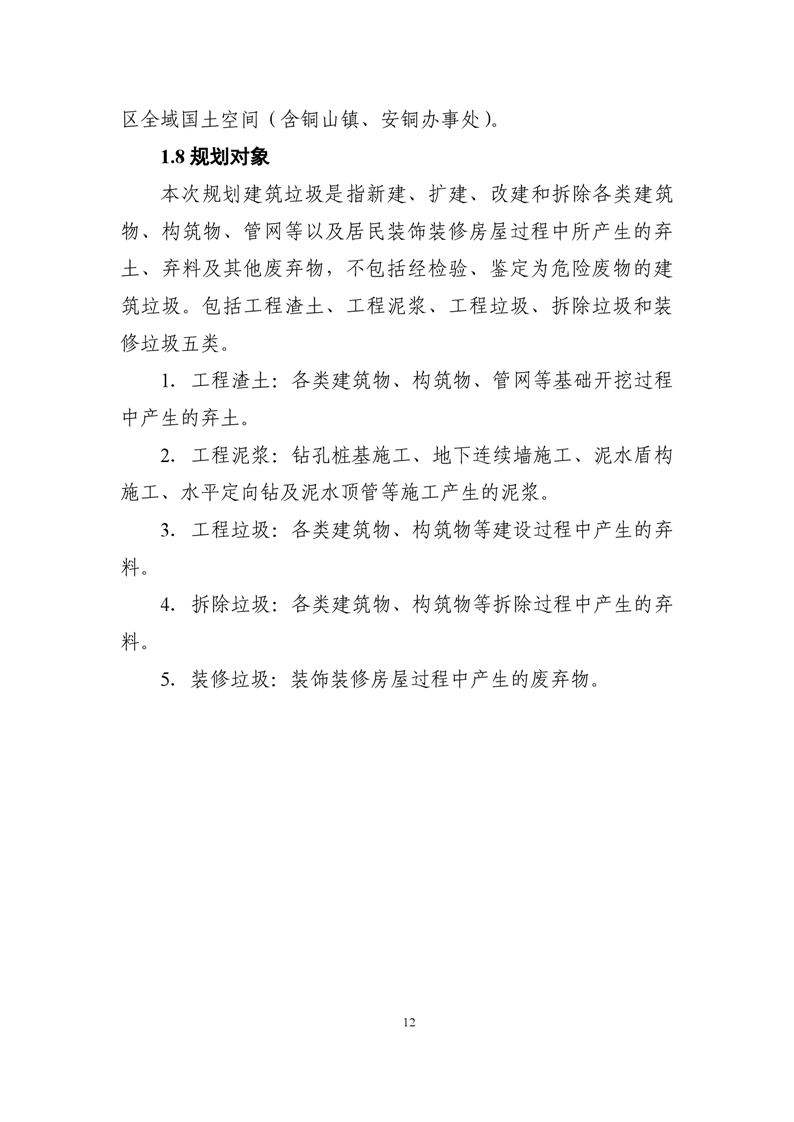 区全域国土空间（含铜山镇、安铜办事处）。

1.8 规划对象

本次规划建筑垃圾是指新建、扩建、改建和拆除各类建筑物、构筑物、管网等以及居民装饰装修房屋过程中所产生的弃土、弃料及其他废弃物，不包括经检验、鉴定为危险废物的建筑垃圾。包括工程渣土、工程泥浆、工程垃圾、拆除垃圾和装修垃圾五类。

1. 工程渣土：各类建筑物、构筑物、管网等基础开挖过程中产生的弃土。

2. 工程泥浆：钻孔桩基施工、地下连续墙施工、泥水盾构施工、水平定向钻及泥水顶管等施工产生的泥浆。

3. 工程垃圾：各类建筑物、构筑物等建设过程中产生的弃料。

4. 拆除垃圾：各类建筑物、构筑物等拆除过程中产生的弃料。

5. 装修垃圾：装饰装修房屋过程中产生的废弃物。

12